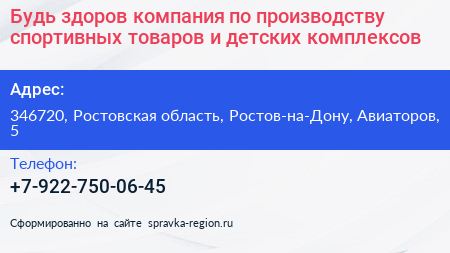 Будь здоров компания по производству спортивных товаров и детских комплексов

Адрес:

346720, Ростовская область, Ростов-на-Дону, Авиаторов, 5

Телефон:

+7-922-750-06-45

Сформированно на сайте spravka-region.ru